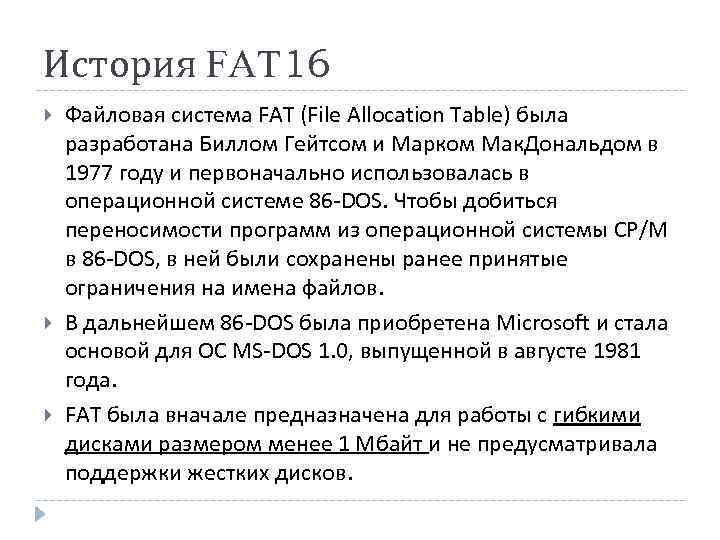 История FAT16

Файловая система FAT (File Allocation Table) была разработана Биллом Гейтсом и Марком МакДональдом в 1977 году и первоначально использовалась в операционной системе 86-DOS. Чтобы добиться переносимости программ из операционной системы CP/M в 86-DOS, в ней были сохранены ранее принятые ограничения на имена файлов.

В дальнейшем 86-DOS была приобретена Microsoft и стала основой для ОС MS-DOS 1.0, выпущенной в августе 1981 года.

FAT была вначале предназначена для работы с гибкими дисками размером менее 1 Мбайт и не предусматривала поддержки жестких дисков.